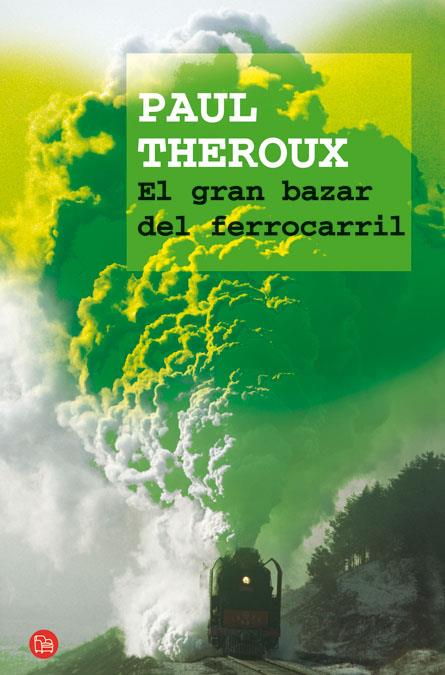 PAUL
THEROUX
El gran bazar
del ferrocarril